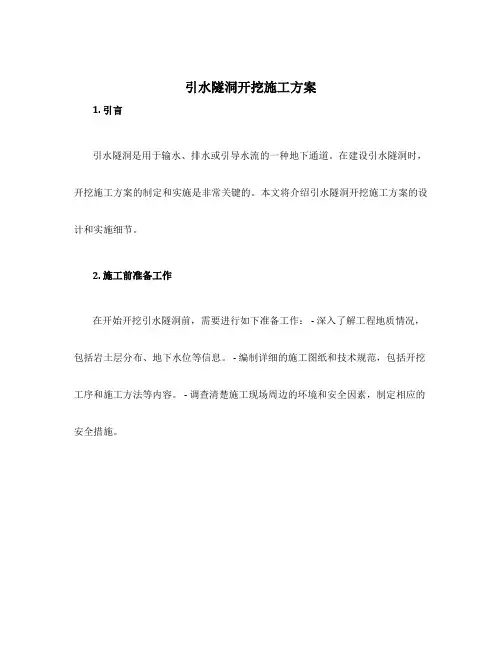 引水隧洞开挖施工方案

1. 引言

引水隧洞是用于输水、排水或引导水流的一种地下通道。在建设引水隧洞时，开挖施工方案的制定和实施是非常关键的。本文将介绍引水隧洞开挖施工方案的设计和实施细节。

2. 施工前准备工作

在开始开挖引水隧洞前，需要进行如下准备工作： - 深入了解工程地质情况，包括岩土层分布、地下水位等信息。 - 编制详细的施工图纸和技术规范，包括开挖工序和施工方法等内容。 - 调查清楚施工现场周边的环境和安全因素，制定相应的安全措施。